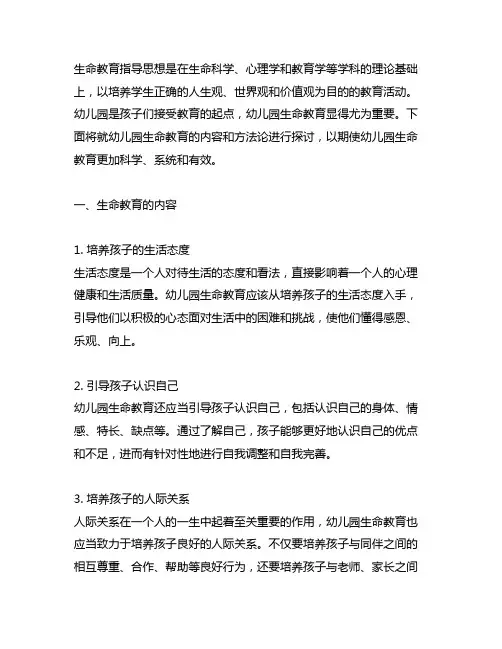 生命教育指导思想是在生命科学、心理学和教育学等学科的理论基础上，以培养学生正确的人生观、世界观和价值观为目的的教育活动。幼儿园是孩子们接受教育的起点，幼儿园生命教育显得尤为重要。下面将就幼儿园生命教育的内容和方法论进行探讨，以期使幼儿园生命教育更加科学、系统和有效。

一、生命教育的内容

1. 培养孩子的生活态度
生活态度是一个人对待生活的态度和看法，直接影响着一个人的心理健康和生活质量。幼儿园生命教育应该从培养孩子的生活态度入手，引导他们以积极的心态面对生活中的困难和挑战，使他们懂得感恩、乐观、向上。

2. 引导孩子认识自己
幼儿园生命教育还应当引导孩子认识自己，包括认识自己的身体、情感、特长、缺点等。通过了解自己，孩子能够更好地认识自己的优点和不足，进而有针对性地进行自我调整和自我完善。

3. 培养孩子的人际关系
人际关系在一个人的一生中起着至关重要的作用，幼儿园生命教育也应当致力于培养孩子良好的人际关系。不仅要培养孩子与同伴之间的相互尊重、合作、帮助等良好行为，还要培养孩子与老师、家长之间